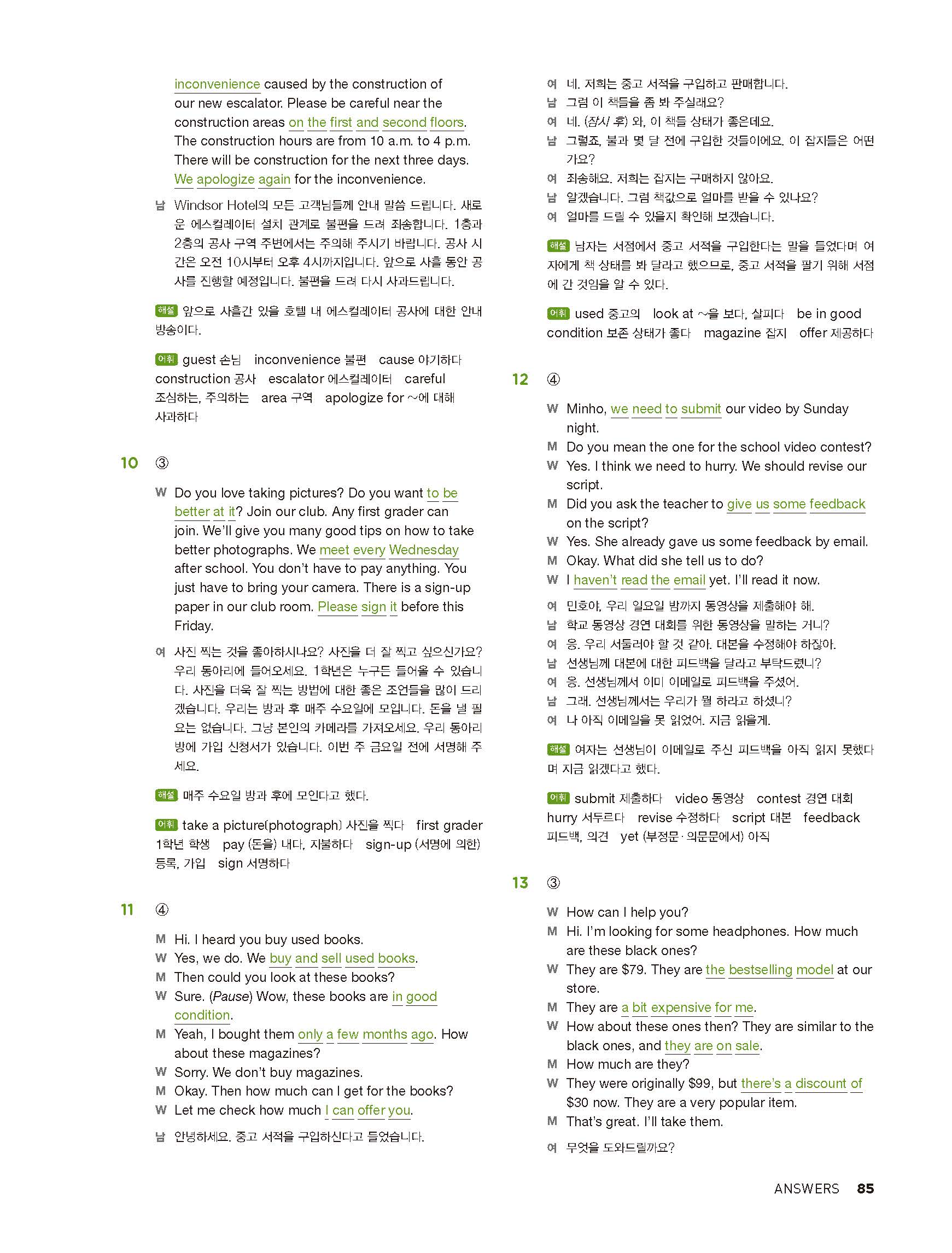 inconvenience caused by the construction of our new escalator. Please be careful near the construction areas on the first and second floors. The construction hours are from 10 a.m. to 4 p.m. There will be construction for the next three days. We apologize again for the inconvenience.

남 Windsor Hotel의 모든 고객님들께 안내 말씀 드립니다. 새로운 에스컬레이터 설치 관계로 불편을 드려 죄송합니다. 1층과 2층의 공사 구역 주변에서는 주의해 주시기 바랍니다. 공사 시간은 오전 10시부터 오후 4시까지입니다. 앞으로 사흘 동안 공사를 진행할 예정입니다. 불편을 드려 다시 사과드립니다.

해설 앞으로 사흘간 있을 호텔 내 에스컬레이터 공사에 대한 안내 방송이다.

어휘 guest 손님 inconvenience 불편 cause 야기하다 construction 공사 escalator 에스컬레이터 careful 조심하는, 주의하는 area 구역 apologize for ~에 대해 사과하다

10 ③

W Do you love taking pictures? Do you want to be better at it? Join our club. Any first grader can join. We'll give you many good tips on how to take better photographs. We meet every Wednesday after school. You don't have to pay anything. You just have to bring your camera. There is a sign-up paper in our club room. Please sign it before this Friday.

여 사진 찍는 것을 좋아하시나요? 사진을 더 잘 찍고 싶으신가요? 우리 동아리에 들어오세요. 1학년은 누구든 들어올 수 있습니다. 사진을 더욱 잘 찍는 방법에 대한 좋은 조언들을 많이 드리겠습니다. 우리는 방과 후 매주 수요일에 모입니다. 돈을 낼 필요는 없습니다. 그냥 본인의 카메라를 가져오세요. 우리 동아리 방에 가입 신청서가 있습니다. 이번 주 금요일 전에 서명해 주세요.

해설 매주 수요일 방과 후에 모인다고 했다.

어휘 take a picture(photograph) 사진을 찍다 first grader 1학년 학생 pay (돈을) 내다, 지불하다 sign-up (서명에 의한) 등록, 가입 sign 서명하다

11 ④

M Hi. I heard you buy used books.
W Yes, we do. We buy and sell used books.
M Then could you look at these books?
W Sure. (Pause) Wow, these books are in good condition.
M Yeah, I bought them only a few months ago. How about these magazines?
W Sorry. We don't buy magazines.
M Okay. Then how much can I get for the books?
W Let me check how much I can offer you.

남 안녕하세요. 중고 서적을 구입하신다고 들었습니다.
여 네. 저희는 중고 서적을 구입하고 판매합니다.
남 그럼 이 책들을 좀 봐 주실래요?
여 네. (잠시 후) 와, 이 책들 상태가 좋은데요.
남 그렇죠, 불과 몇 달 전에 구입한 것들이에요. 이 잡지들은 어떤가요?
여 죄송해요. 저희는 잡지는 구매하지 않아요.
남 알겠습니다. 그럼 책값으로 얼마를 받을 수 있나요?
여 얼마를 드릴 수 있을지 확인해 보겠습니다.

해설 남자는 서점에서 중고 서적을 구입한다는 말을 들었다며 여자에게 책 상태를 봐 달라고 했으므로, 중고 서적을 팔기 위해 서점에 간 것임을 알 수 있다.

어휘 used 중고의 look at ~을 보다, 살피다 be in good condition 보존 상태가 좋다 magazine 잡지 offer 제공하다

12 ④

W Minho, we need to submit our video by Sunday night.
M Do you mean the one for the school video contest?
W Yes. I think we need to hurry. We should revise our script.
M Did you ask the teacher to give us some feedback on the script?
W Yes. She already gave us some feedback by email.
M Okay. What did she tell us to do?
W I haven't read the email yet. I'll read it now.

여 민호야, 우리 일요일 밤까지 동영상을 제출해야 해.
남 학교 동영상 경연 대회를 위한 동영상을 말하는 거니?
여 응. 우리 서둘러야 할 것 같아. 대본을 수정해야 하잖아.
남 선생님께 대본에 대한 피드백을 달라고 부탁드렸니?
여 응. 선생님께서 이미 이메일로 피드백을 주셨어.
남 그래. 선생님께서는 우리가 뭘 하라고 하셨니?
여 나 아직 이메일을 못 읽었어. 지금 읽을게.

해설 여자는 선생님이 이메일로 주신 피드백을 아직 읽지 못했다며 지금 읽겠다고 했다.

어휘 submit 제출하다 video 동영상 contest 경연 대회 hurry 서두르다 revise 수정하다 script 대본 feedback 피드백, 의견 yet (부정문·의문문에서) 아직

13 ③

W How can I help you?
M Hi. I'm looking for some headphones. How much are these black ones?
W They are $79. They are the bestselling model at our store.
M They are a bit expensive for me.
W How about these ones then? They are similar to the black ones, and they are on sale.
M How much are they?
W They were originally $99, but there's a discount of $30 now. They are a very popular item.
M That's great. I'll take them.

여 무엇을 도와드릴까요?

ANSWERS 85